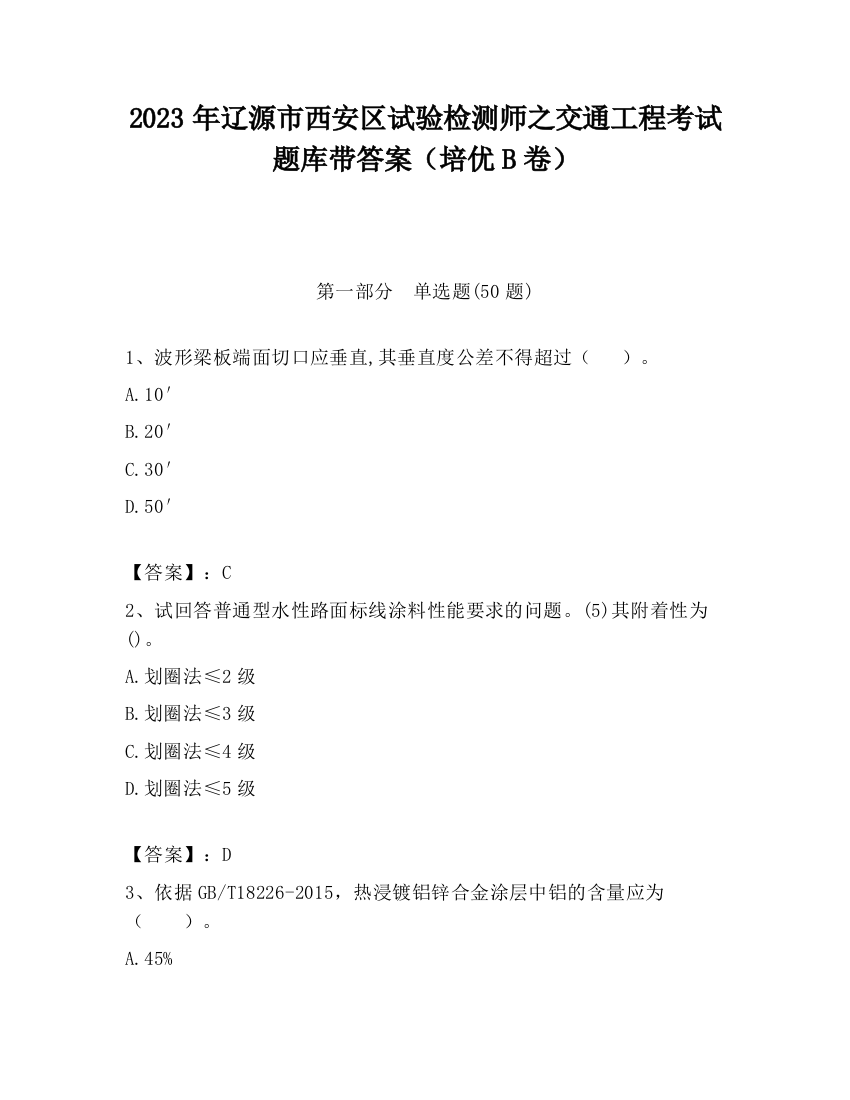 2023 年辽源市西安区试验检测师之交通工程考试题库带答案（培优 B 卷）

第一部分　单选题(50 题)

1、波形梁板端面切口应垂直,其垂直度公差不得超过（　　）。

A.10′

B.20′

C.30′

D.50′

【答案】：C

2、试回答普通型水性路面标线涂料性能要求的问题。(5)其附着性为()。

A.划圈法≤2 级

B.划圈法≤3 级

C.划圈法≤4 级

D.划圈法≤5 级

【答案】：D

3、依据 GB/T18226-2015，热浸镀铝锌合金涂层中铝的含量应为（　　）。

A.45%